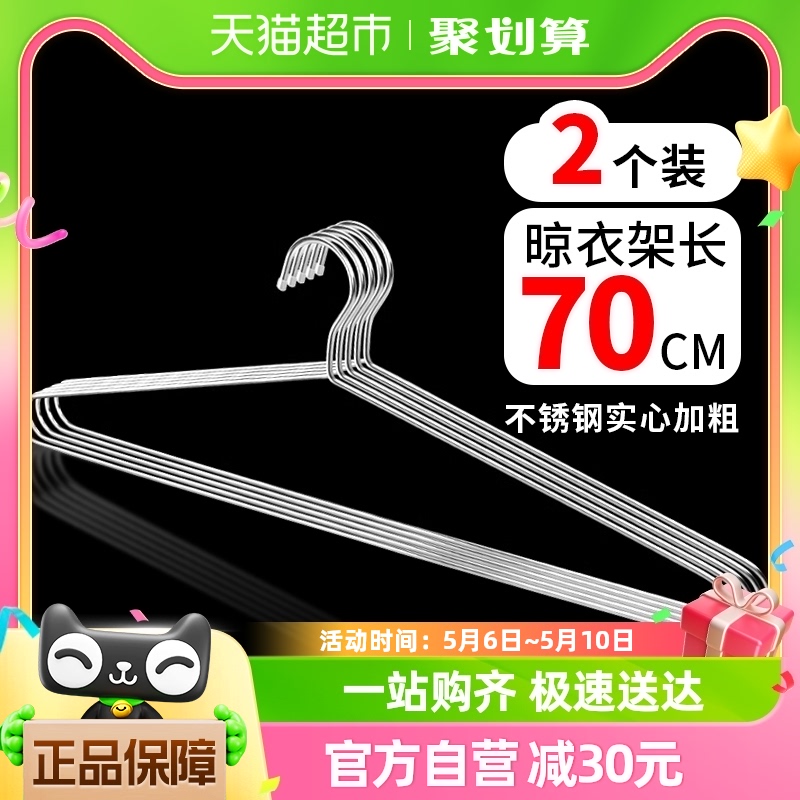 天猫超市 | 聚划算

2个装

晾衣架长
70CM

不锈钢实心加粗

活动时间：5月6日~5月10日

一站购齐 极速送达

正品保障

官方自营 减30元